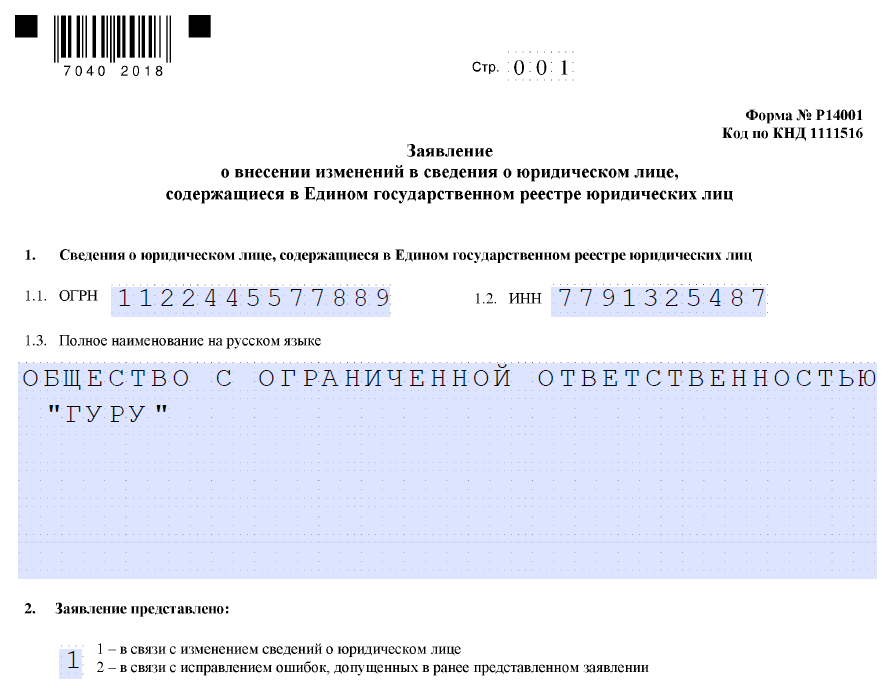 7040 2018

Стр. 001

Форма № Р14001
Код по КНД 1111516

Заявление
о внесении изменений в сведения о юридическом лице, содержащиеся в Едином государственном реестре юридических лиц

1. Сведения о юридическом лице, содержащиеся в Едином государственном реестре юридических лиц

1.1. ОГРН 1122445577889

1.2. ИНН 7791325487

1.3. Полное наименование на русском языке

ОБЩЕСТВО С ОГРАНИЧЕННОЙ ОТВЕТСТВЕННОСТЬЮ "ГУРУ"

2. Заявление представлено:

1

1 – в связи с изменением сведений о юридическом лице
2 – в связи с исправлением ошибок, допущенных в ранее представленном заявлении